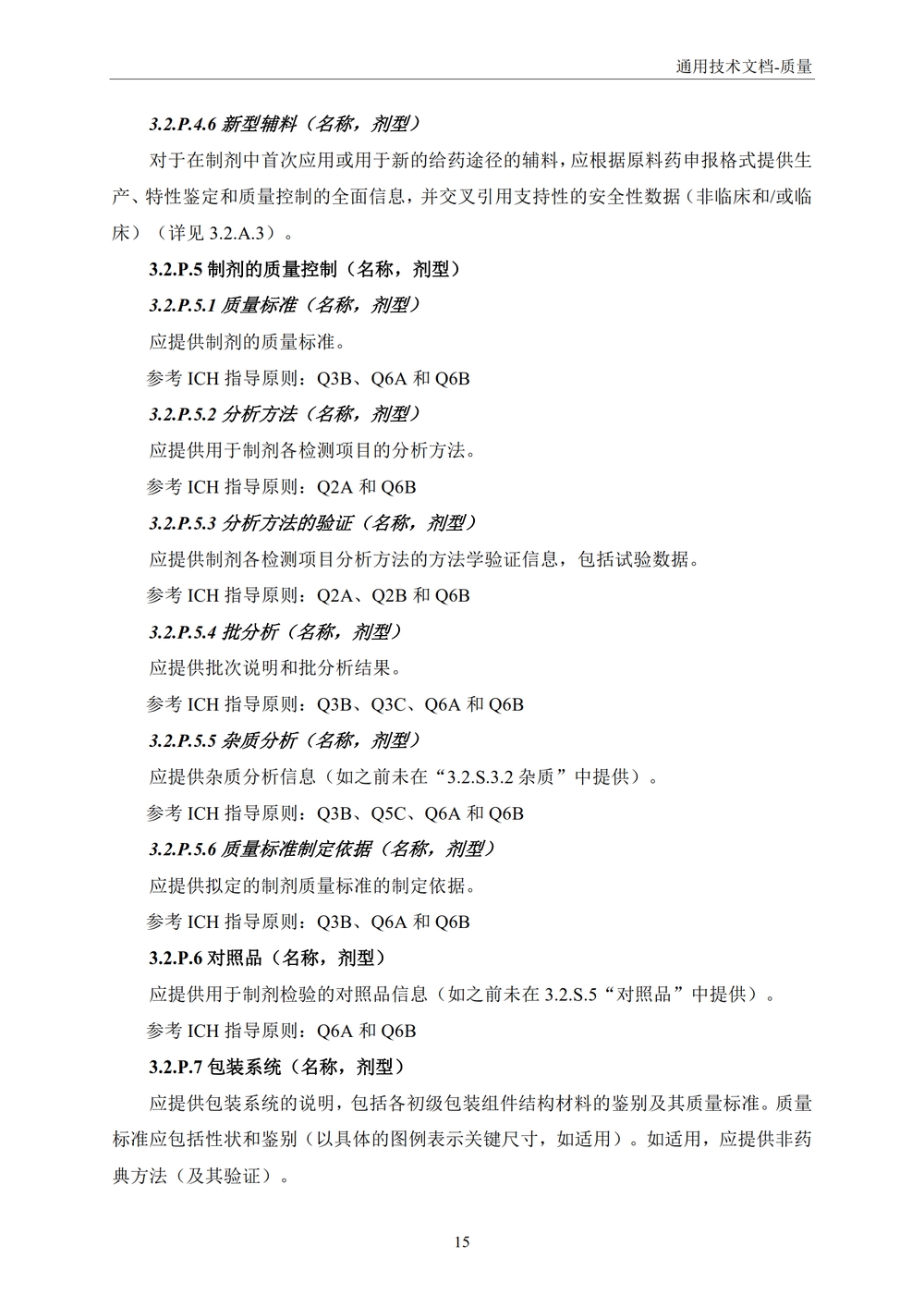 通用技术文档-质量

3.2.P.4.6 新型辅料（名称，剂型）

对于在制剂中首次应用或用于新的给药途径的辅料，应根据原料药申报格式提供生产、特性鉴定和质量控制的全面信息，并交叉引用支持性的安全性数据（非临床和/或临床）（详见 3.2.A.3）。

3.2.P.5 制剂的质量控制（名称，剂型）

3.2.P.5.1 质量标准（名称，剂型）

应提供制剂的质量标准。

参考 ICH 指导原则：Q3B、Q6A 和 Q6B

3.2.P.5.2 分析方法（名称，剂型）

应提供用于制剂各检测项目的分析方法。

参考 ICH 指导原则：Q2A 和 Q6B

3.2.P.5.3 分析方法的验证（名称，剂型）

应提供制剂各检测项目分析方法的方法学验证信息，包括试验数据。

参考 ICH 指导原则：Q2A、Q2B 和 Q6B

3.2.P.5.4 批分析（名称，剂型）

应提供批次说明和批分析结果。

参考 ICH 指导原则：Q3B、Q3C、Q6A 和 Q6B

3.2.P.5.5 杂质分析（名称，剂型）

应提供杂质分析信息（如之前未在“3.2.S.3.2 杂质”中提供）。

参考 ICH 指导原则：Q3B、Q5C、Q6A 和 Q6B

3.2.P.5.6 质量标准制定依据（名称，剂型）

应提供拟定的制剂质量标准的制定依据。

参考 ICH 指导原则：Q3B、Q6A 和 Q6B

3.2.P.6 对照品（名称，剂型）

应提供用于制剂检验的对照品信息（如之前未在 3.2.S.5“对照品”中提供）。

参考 ICH 指导原则：Q6A 和 Q6B

3.2.P.7 包装系统（名称，剂型）

应提供包装系统的说明，包括各初级包装组件结构材料的鉴别及其质量标准。质量标准应包括性状和鉴别（以具体的图例表示关键尺寸，如适用）。如适用，应提供非药典方法（及其验证）。

15